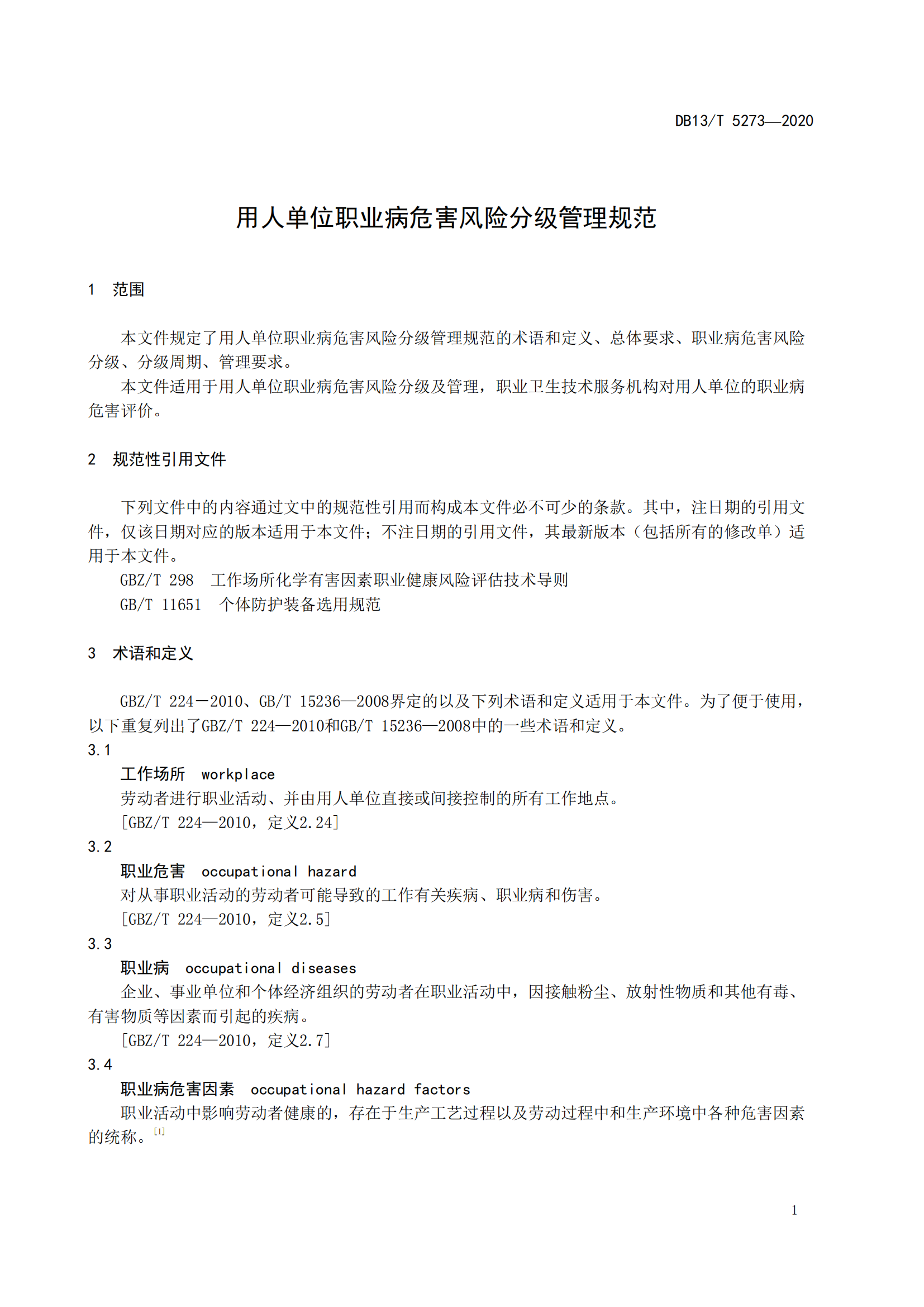 DB13/T 5273—2020

用人单位职业病危害风险分级管理规范

1 范围

本文件规定了用人单位职业病危害风险分级管理规范的术语和定义、总体要求、职业病危害风险分级、分级周期、管理要求。

本文件适用于用人单位职业病危害风险分级及管理，职业卫生技术服务机构对用人单位的职业病危害评价。

2 规范性引用文件

下列文件中的内容通过文中的规范性引用而构成本文件必不可少的条款。其中，注日期的引用文件，仅该日期对应的版本适用于本文件；不注日期的引用文件，其最新版本（包括所有的修改单）适用于本文件。

GBZ/T 298 工作场所化学有害因素职业健康风险评估技术导则

GB/T 11651 个体防护装备选用规范

3 术语和定义

GBZ/T 224－2010、GB/T 15236—2008界定的以及下列术语和定义适用于本文件。为了便于使用，以下重复列出了GBZ/T 224—2010和GB/T 15236—2008中的一些术语和定义。

3.1

工作场所 workplace

劳动者进行职业活动、并由用人单位直接或间接控制的所有工作地点。

[GBZ/T 224—2010，定义2.24]

3.2

职业危害 occupational hazard

对从事职业活动的劳动者可能导致的工作有关疾病、职业病和伤害。

[GBZ/T 224—2010，定义2.5]

3.3

职业病 occupational diseases

企业、事业单位和个体经济组织的劳动者在职业活动中，因接触粉尘、放射性物质和其他有毒、有害物质等因素而引起的疾病。

[GBZ/T 224—2010，定义2.7]

3.4

职业病危害因素 occupational hazard factors

职业活动中影响劳动者健康的，存在于生产工艺过程以及劳动过程中和生产环境中各种危害因素的统称。$^{[1]}$

1